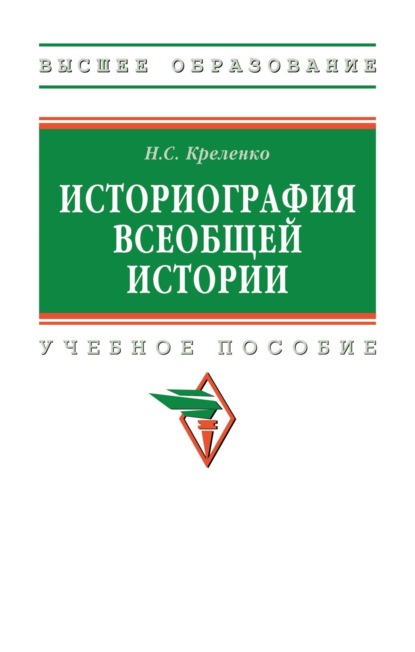 ВЫСШЕЕ ОБРАЗОВАНИЕ

Н.С. Креленко

ИСТОРИОГРАФИЯ ВСЕОБЩЕЙ ИСТОРИИ

УЧЕБНОЕ ПОСОБИЕ